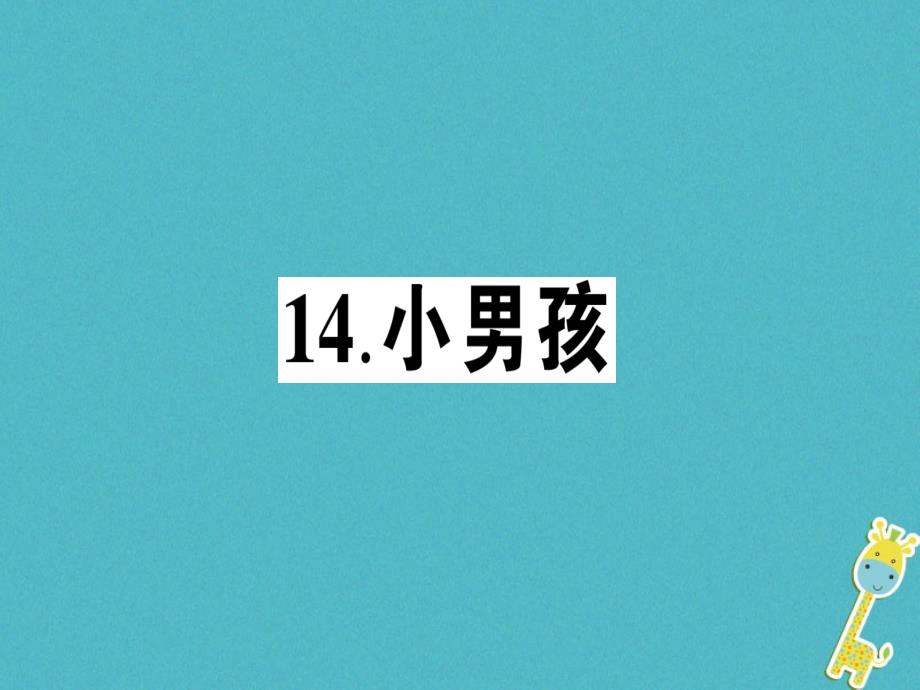 14.小男孩